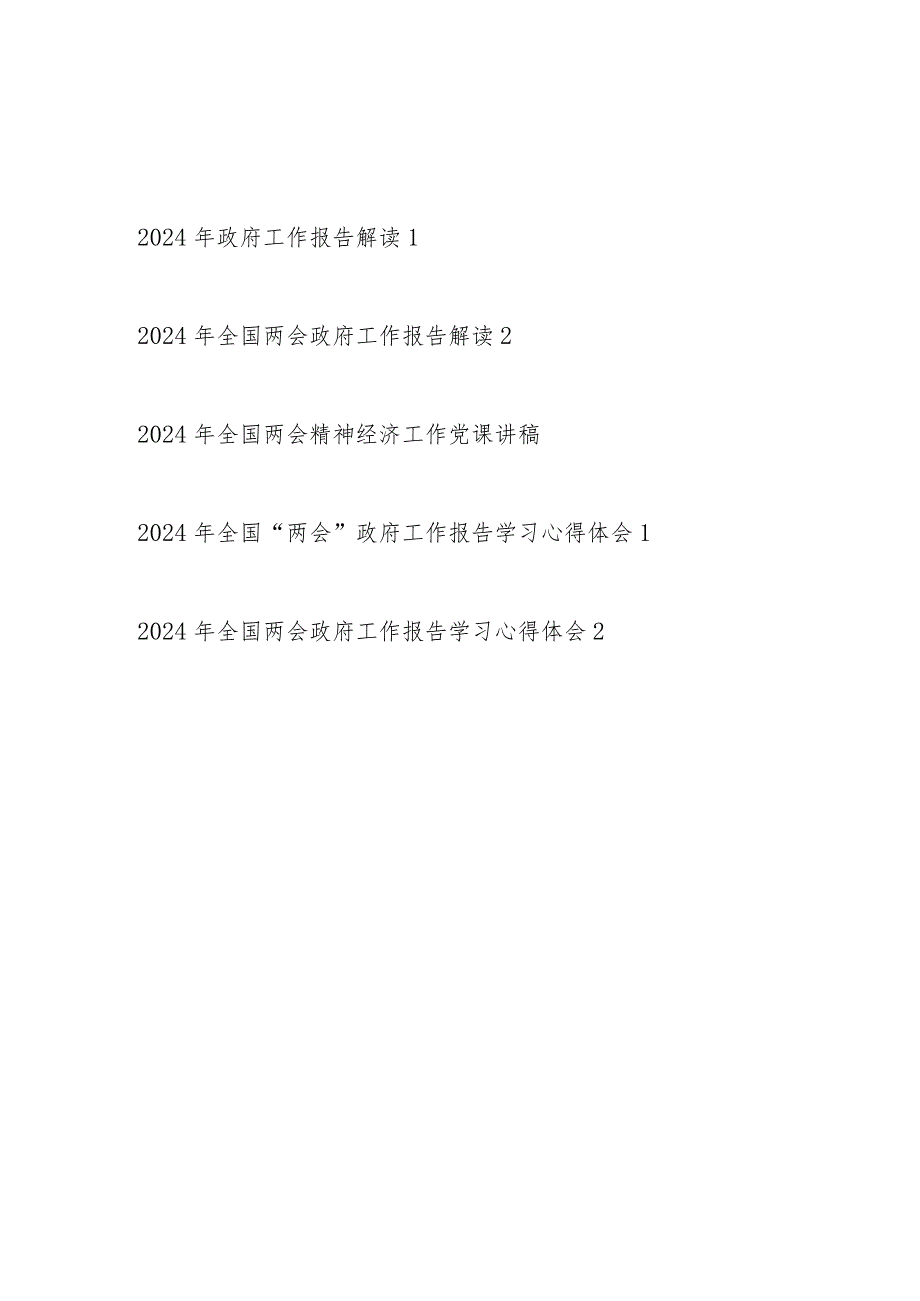 2024 年政府工作报告解读 1

2024 年全国两会政府工作报告解读 2

2024 年全国两会精神经济工作党课讲稿

2024 年全国“两会”政府工作报告学习心得体会 1

2024 年全国两会政府工作报告学习心得体会 2